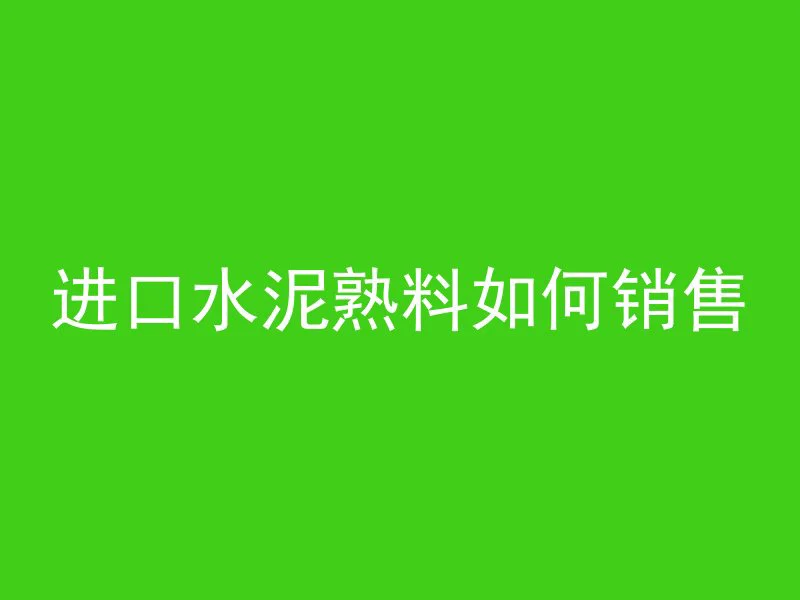 进口水泥熟料如何销售